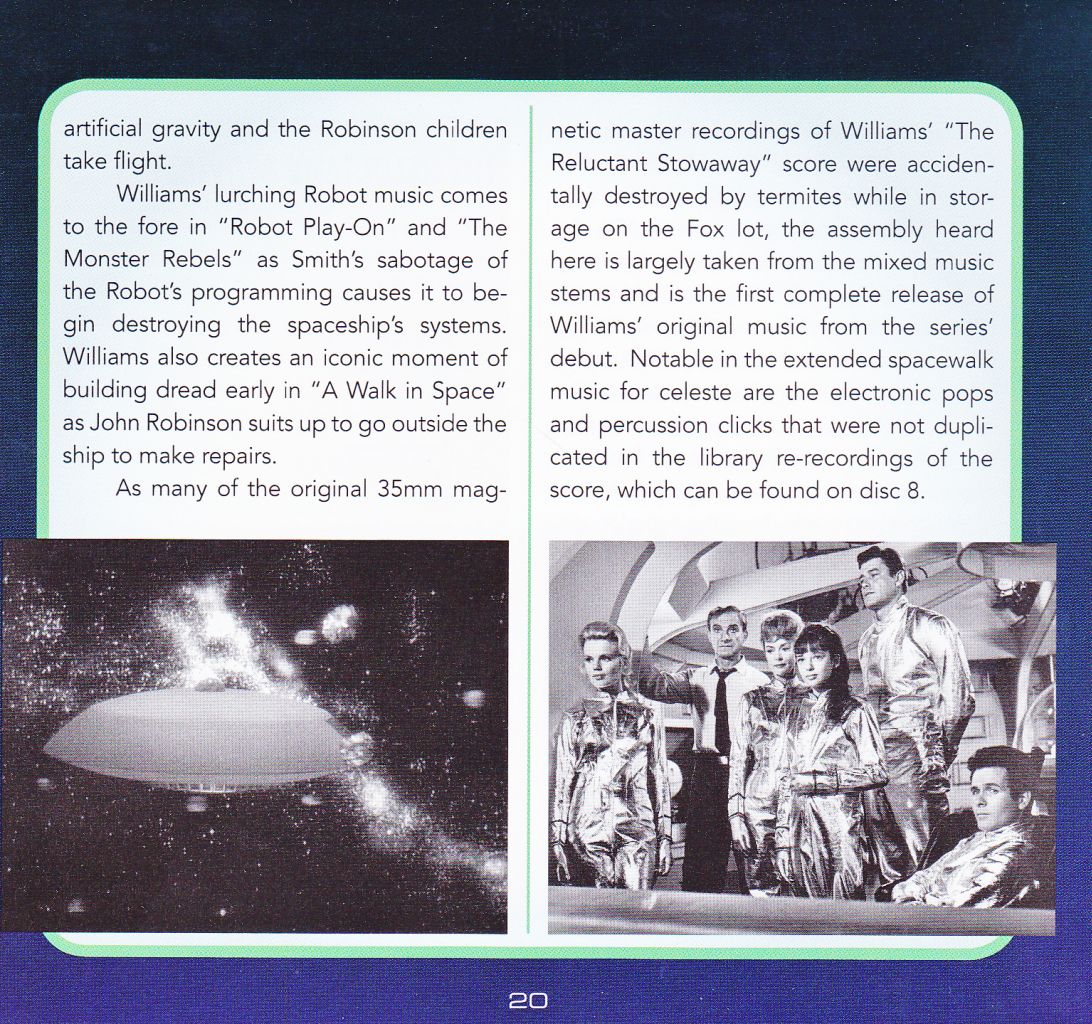 artificial gravity and the Robinson children take flight.

Williams' lurching Robot music comes to the fore in "Robot Play-On" and "The Monster Rebels" as Smith's sabotage of the Robot's programming causes it to begin destroying the spaceship's systems. Williams also creates an iconic moment of building dread early in "A Walk in Space" as John Robinson suits up to go outside the ship to make repairs.

As many of the original 35mm magnetic master recordings of Williams' "The Reluctant Stowaway" score were accidentally destroyed by termites while in storage on the Fox lot, the assembly heard here is largely taken from the mixed music stems and is the first complete release of Williams' original music from the series' debut. Notable in the extended spacewalk music for celeste are the electronic pops and percussion clicks that were not duplicated in the library re-recordings of the score, which can be found on disc 8.

20